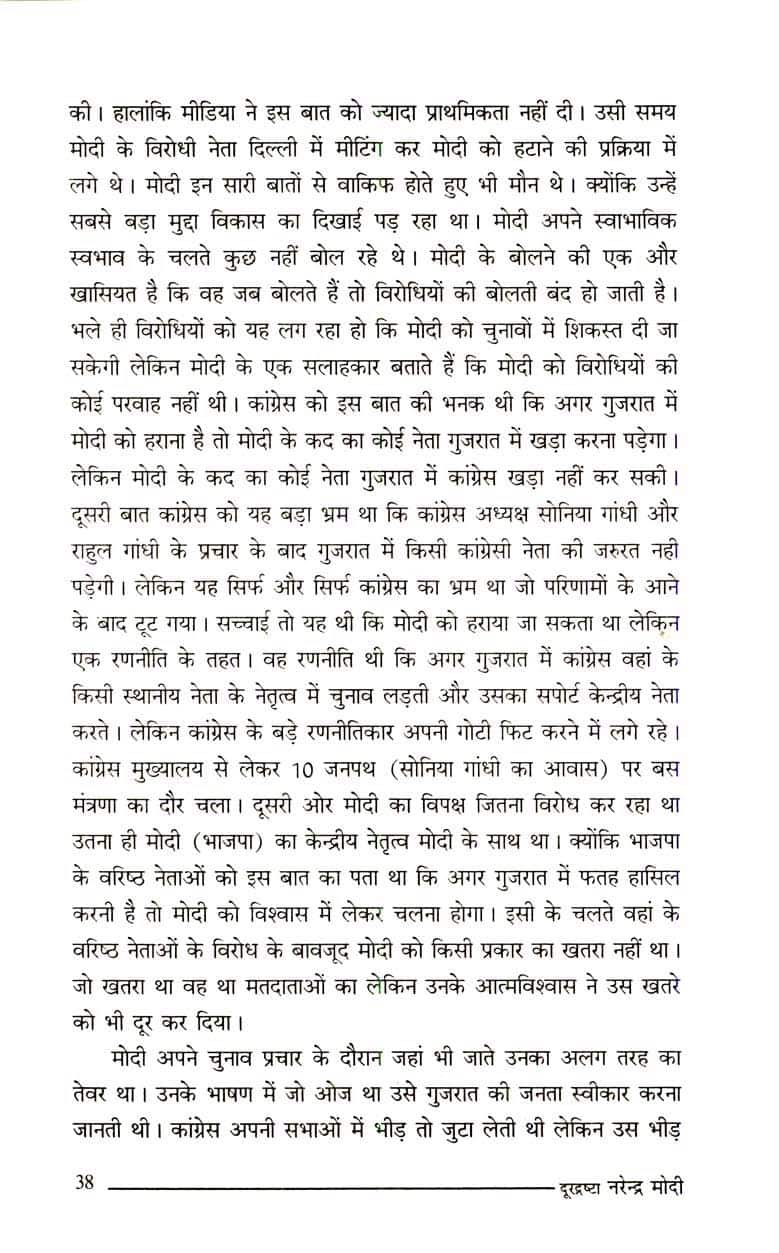 की। हालांकि मीडिया ने इस बात को ज्यादा प्राथमिकता नहीं दी। उसी समय मोदी के विरोधी नेता दिल्ली में मीटिंग कर मोदी को हटाने की प्रक्रिया में लगे थे। मोदी इन सारी बातों से वाकिफ होते हुए भी मौन थे। क्योंकि उन्हें सबसे बड़ा मुद्दा विकास का दिखाई पड़ रहा था। मोदी अपने स्वाभाविक स्वभाव के चलते कुछ नहीं बोल रहे थे। मोदी के बोलने की एक और खासियत है कि वह जब बोलते हैं तो विरोधियों की बोलती बंद हो जाती है। भले ही विरोधियों को यह लग रहा हो कि मोदी को चुनावों में शिकस्त दी जा सकेगी लेकिन मोदी के एक सलाहकार बताते हैं कि मोदी को विरोधियों की कोई परवाह नहीं थी। कांग्रेस को इस बात की भनक थी कि अगर गुजरात में मोदी को हराना है तो मोदी के कद का कोई नेता गुजरात में खड़ा करना पड़ेगा। लेकिन मोदी के कद का कोई नेता गुजरात में कांग्रेस खड़ा नहीं कर सकी। दूसरी बात कांग्रेस को यह बड़ा भ्रम था कि कांग्रेस अध्यक्ष सोनिया गांधी और राहुल गांधी के प्रचार के बाद गुजरात में किसी कांग्रेसी नेता की जरुरत नही पड़ेगी। लेकिन यह सिर्फ और सिर्फ कांग्रेस का भ्रम था जो परिणामों के आने के बाद टूट गया। सच्चाई तो यह थी कि मोदी को हराया जा सकता था लेकिन एक रणनीति के तहत। वह रणनीति थी कि अगर गुजरात में कांग्रेस वहां के किसी स्थानीय नेता के नेतृत्व में चुनाव लड़ती और उसका सपोर्ट केन्द्रीय नेता करते। लेकिन कांग्रेस के बड़े रणनीतिकार अपनी गोटी फिट करने में लगे रहे। कांग्रेस मुख्यालय से लेकर 10 जनपथ (सोनिया गांधी का आवास) पर बस मंत्रणा का दौर चला। दूसरी ओर मोदी का विपक्ष जितना विरोध कर रहा था उतना ही मोदी (भाजपा) का केन्द्रीय नेतृत्व मोदी के साथ था। क्योंकि भाजपा के वरिष्ठ नेताओं को इस बात का पता था कि अगर गुजरात में फतह हासिल करनी है तो मोदी को विश्वास में लेकर चलना होगा। इसी के चलते वहां के वरिष्ठ नेताओं के विरोध के बावजूद मोदी को किसी प्रकार का खतरा नहीं था। जो खतरा था वह था मतदाताओं का लेकिन उनके आत्मविश्वास ने उस खतरे को भी दूर कर दिया।

मोदी अपने चुनाव प्रचार के दौरान जहां भी जाते उनका अलग तरह का तेवर था। उनके भाषण में जो ओज था उसे गुजरात की जनता स्वीकार करना जानती थी। कांग्रेस अपनी सभाओं में भीड़ तो जुटा लेती थी लेकिन उस भीड़

38 दूरद्रष्टा नरेन्द्र मोदी